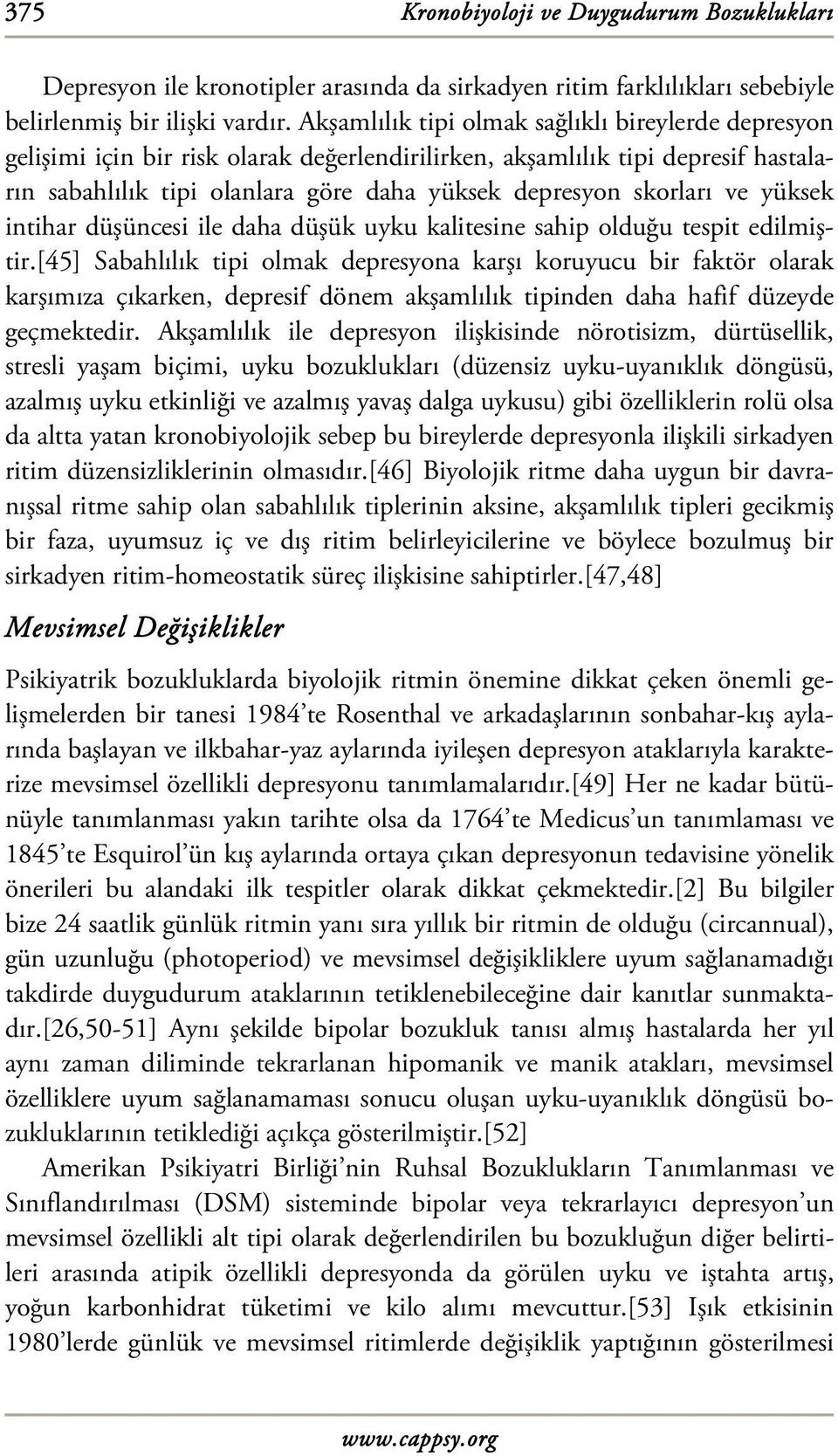 375 Kronobiyoloji ve Duygudurum Bozuklukları

Depresyon ile kronotipler arasında da sirkadyen ritim farklılıkları sebebiyle belirlenmiş bir ilişki vardır. Akşamlılık tipi olmak sağlıklı bireylerde depresyon gelişimi için bir risk olarak değerlendirilirken, akşamlılık tipi depresif hastaların sabahlılık tipi olanlara göre daha yüksek depresyon skorları ve yüksek intihar düşüncesi ile daha düşük uyku kalitesine sahip olduğu tespit edilmiştir.[45] Sabahlılık tipi olmak depresyona karşı koruyucu bir faktör olarak karşımıza çıkarken, depresif dönem akşamlılık tipinden daha hafif düzeyde geçmektedir. Akşamlılık ile depresyon ilişkisinde nörotisizm, dürtüsellik, stresli yaşam biçimi, uyku bozuklukları (düzensiz uyku-uyanıklık döngüsü, azalmış uyku etkinliği ve azalmış yavaş dalga uykusu) gibi özelliklerin rolü olsa da altta yatan kronobiyolojik sebep bu bireylerde depresyonla ilişkili sirkadyen ritim düzensizliklerinin olmasıdır.[46] Biyolojik ritme daha uygun bir davranışsal ritme sahip olan sabahlılık tiplerinin aksine, akşamlılık tipleri gecikmiş bir faza, uyumsuz iç ve dış ritim belirleyicilerine ve böylece bozulmuş bir sirkadyen ritim-homeostatik süreç ilişkisine sahiptirler.[47,48]

Mevsimsel Değişiklikler

Psikiyatrik bozukluklarda biyolojik ritmin önemine dikkat çeken önemli gelişmelerden bir tanesi 1984'te Rosenthal ve arkadaşlarının sonbahar-kış aylarında başlayan ve ilkbahar-yaz aylarında iyileşen depresyon ataklarıyla karakterize mevsimsel özellikli depresyonu tanımlamalarıdır.[49] Her ne kadar bütünüyle tanımlanması yakın tarihte olsa da 1764'te Medicus'un tanımlaması ve 1845'te Esquirol'ün kış aylarında ortaya çıkan depresyonun tedavisine yönelik önerileri bu alandaki ilk tespitler olarak dikkat çekmektedir.[2] Bu bilgiler bize 24 saatlik günlük ritmin yanı sıra yıllık bir ritmin de olduğu (circannual), gün uzunluğu (photoperiod) ve mevsimsel değişikliklere uyum sağlanamadığı takdirde duygudurum ataklarının tetiklenebileceğine dair kanıtlar sunmaktadır.[26,50-51] Aynı şekilde bipolar bozukluk tanısı almış hastalarda her yıl aynı zaman diliminde tekrarlanan hipomanik ve manik atakları, mevsimsel özelliklere uyum sağlanamaması sonucu oluşan uyku-uyanıklık döngüsü bozukluklarının tetiklediği açıkça gösterilmiştir.[52]

Amerikan Psikiyatri Birliği'nin Ruhsal Bozuklukların Tanımlanması ve Sınıflandırılması (DSM) sisteminde bipolar veya tekrarlayıcı depresyon'un mevsimsel özellikli alt tipi olarak değerlendirilen bu bozukluğun diğer belirtileri arasında atipik özellikli depresyonda da görülen uyku ve iştahta artış, yoğun karbonhidrat tüketimi ve kilo alımı mevcuttur.[53] Işık etkisinin 1980'lerde günlük ve mevsimsel ritimlerde değişiklik yaptığının gösterilmesi

www.cappsy.org